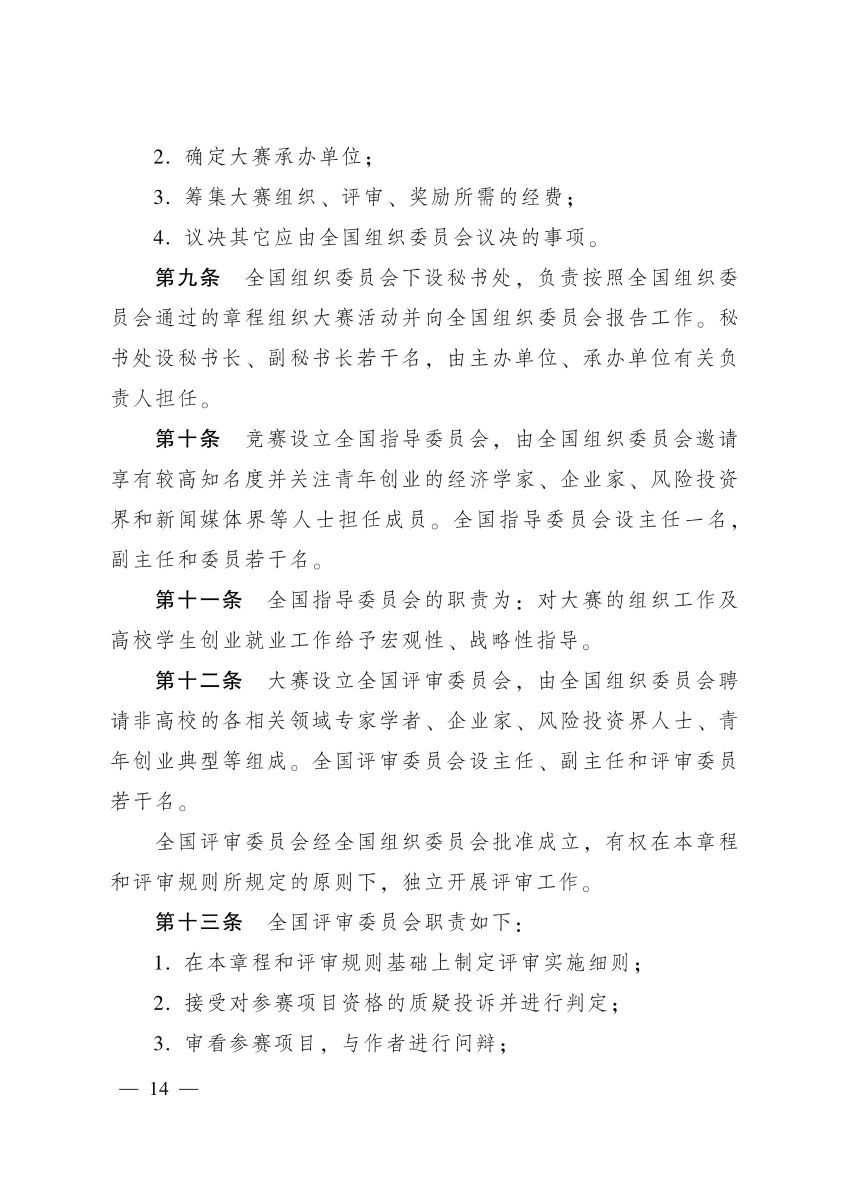 2.确定大赛承办单位；

3.筹集大赛组织、评审、奖励所需的经费；

4.议决其它应由全国组织委员会议决的事项。

第九条 全国组织委员会下设秘书处，负责按照全国组织委员会通过的章程组织大赛活动并向全国组织委员会报告工作。秘书处设秘书长、副秘书长若干名，由主办单位、承办单位有关负责人担任。

第十条 竞赛设立全国指导委员会，由全国组织委员会邀请享有较高知名度并关注青年创业的经济学家、企业家、风险投资界和新闻媒体界等人士担任成员。全国指导委员会设主任一名，副主任和委员若干名。

第十一条 全国指导委员会的职责为：对大赛的组织工作及高校学生创业就业工作给予宏观性、战略性指导。

第十二条 大赛设立全国评审委员会，由全国组织委员会聘请非高校的各相关领域专家学者、企业家、风险投资界人士、青年创业典型等组成。全国评审委员会设主任、副主任和评审委员若干名。

全国评审委员会经全国组织委员会批准成立，有权在本章程和评审规则所规定的原则下，独立开展评审工作。

第十三条 全国评审委员会职责如下：

1.在本章程和评审规则基础上制定评审实施细则；

2.接受对参赛项目资格的质疑投诉并进行判定；

3.审看参赛项目，与作者进行问辩；

— 14 —